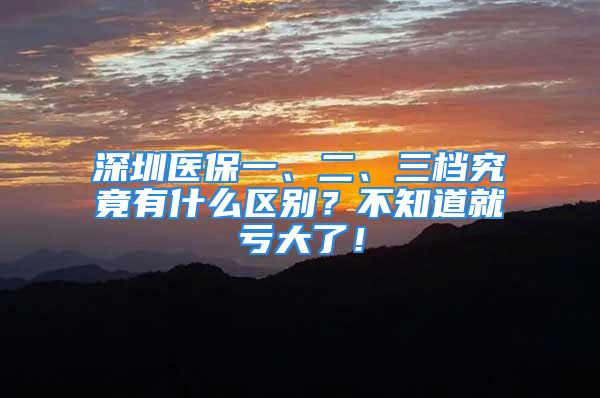 深圳医保一、二、三档究竟有什么区别？不知道就亏大了！